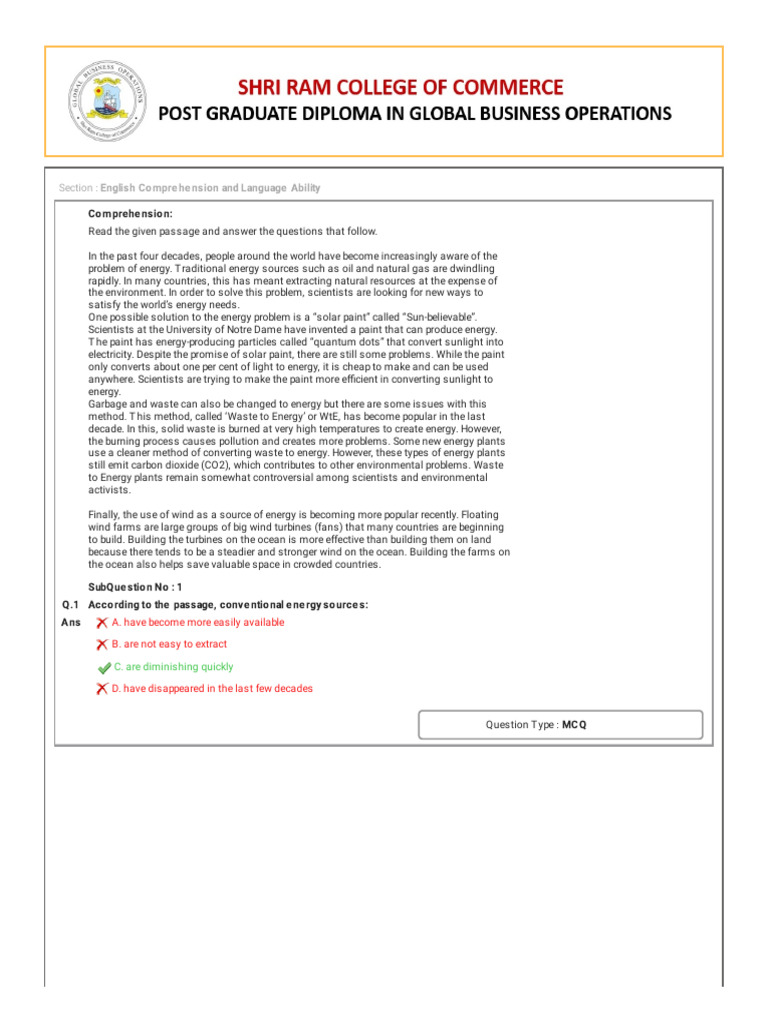 GLOBAL BUSINESS OPERATIONS
Shri Ram College of Commerce

SHRI RAM COLLEGE OF COMMERCE
POST GRADUATE DIPLOMA IN GLOBAL BUSINESS OPERATIONS

Section : English Comprehension and Language Ability

Comprehension:

Read the given passage and answer the questions that follow.

In the past four decades, people around the world have become increasingly aware of the problem of energy. Traditional energy sources such as oil and natural gas are dwindling rapidly. In many countries, this has meant extracting natural resources at the expense of the environment. In order to solve this problem, scientists are looking for new ways to satisfy the world's energy needs.
One possible solution to the energy problem is a "solar paint" called "Sun-believable". Scientists at the University of Notre Dame have invented a paint that can produce energy. The paint has energy-producing particles called "quantum dots" that convert sunlight into electricity. Despite the promise of solar paint, there are still some problems. While the paint only converts about one per cent of light to energy, it is cheap to make and can be used anywhere. Scientists are trying to make the paint more efficient in converting sunlight to energy.
Garbage and waste can also be changed to energy but there are some issues with this method. This method, called 'Waste to Energy' or WtE, has become popular in the last decade. In this, solid waste is burned at very high temperatures to create energy. However, the burning process causes pollution and creates more problems. Some new energy plants use a cleaner method of converting waste to energy. However, these types of energy plants still emit carbon dioxide (CO2), which contributes to other environmental problems. Waste to Energy plants remain somewhat controversial among scientists and environmental activists.

Finally, the use of wind as a source of energy is becoming more popular recently. Floating wind farms are large groups of big wind turbines (fans) that many countries are beginning to build. Building the turbines on the ocean is more effective than building them on land because there tends to be a steadier and stronger wind on the ocean. Building the farms on the ocean also helps save valuable space in crowded countries.

SubQuestion No : 1
Q.1 According to the passage, conventional energy sources:
Ans A. have become more easily available
B. are not easy to extract
C. are diminishing quickly
D. have disappeared in the last few decades

Question Type : MCQ